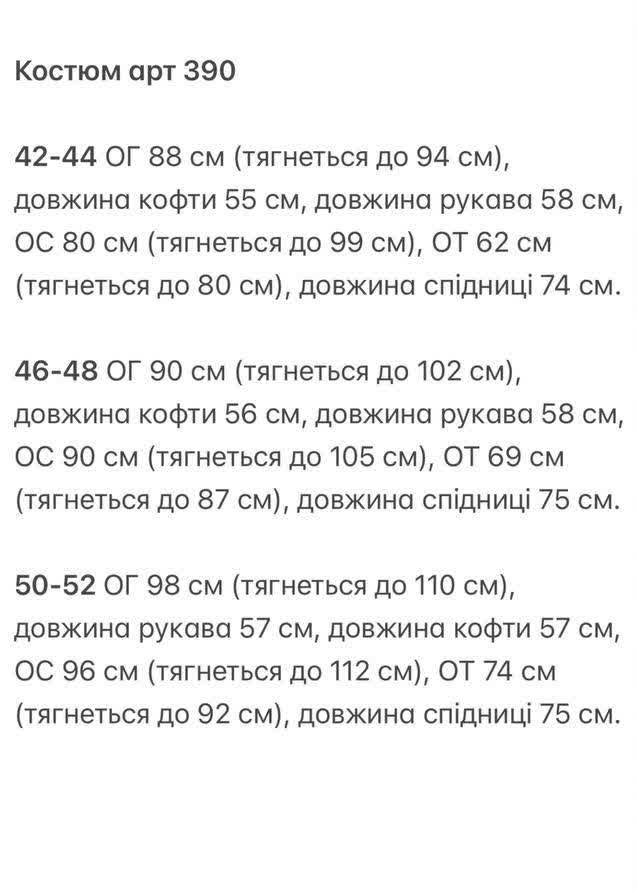 Костюм арт 390

42-44 ОГ 88 см (тягнеться до 94 см), довжина кофти 55 см, довжина рукава 58 см, ОС 80 см (тягнеться до 99 см), ОТ 62 см (тягнеться до 80 см), довжина спідниці 74 см.

46-48 ОГ 90 см (тягнеться до 102 см), довжина кофти 56 см, довжина рукава 58 см, ОС 90 см (тягнеться до 105 см), ОТ 69 см (тягнеться до 87 см), довжина спідниці 75 см.

50-52 ОГ 98 см (тягнеться до 110 см), довжина рукава 57 см, довжина кофти 57 см, ОС 96 см (тягнеться до 112 см), ОТ 74 см (тягнеться до 92 см), довжина спідниці 75 см.